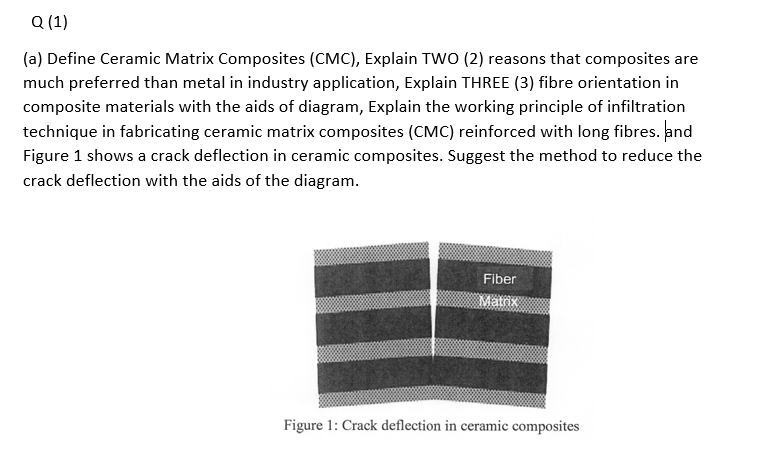 Q (1)

(a) Define Ceramic Matrix Composites (CMC), Explain TWO (2) reasons that composites are much preferred than metal in industry application, Explain THREE (3) fibre orientation in composite materials with the aids of diagram, Explain the working principle of infiltration technique in fabricating ceramic matrix composites (CMC) reinforced with long fibres. and Figure 1 shows a crack deflection in ceramic composites. Suggest the method to reduce the crack deflection with the aids of the diagram.

Fiber
Matrix

Figure 1: Crack deflection in ceramic composites